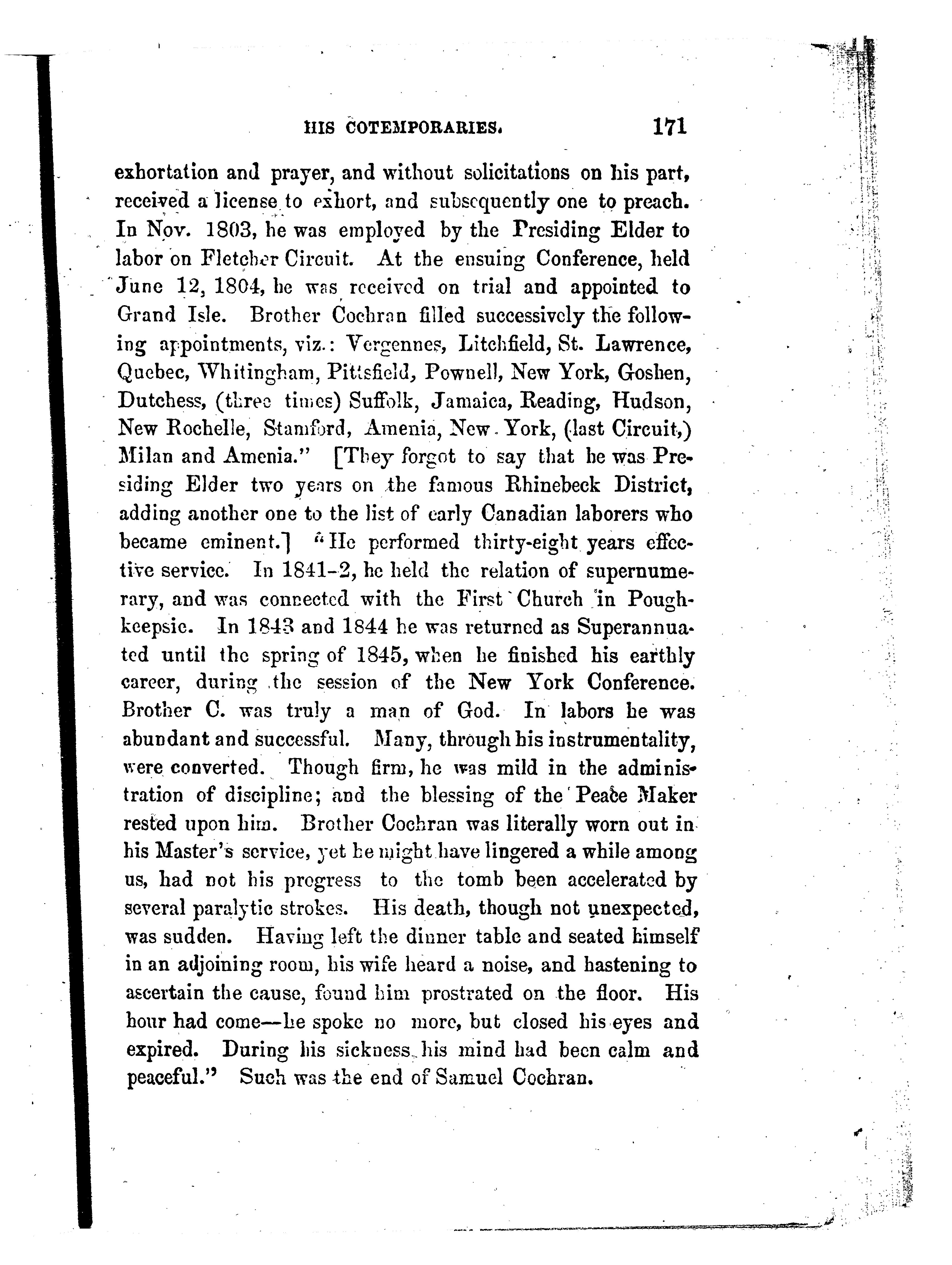 HIS COTEMPORARIES. 171

exhortation and prayer, and without solicitations on his part, received a license to exhort, and subsequently one to preach. In Nov. 1803, he was employed by the Presiding Elder to labor on Fletcher Circuit. At the ensuing Conference, held June 12, 1804, he was received on trial and appointed to Grand Isle. Brother Cochran filled successively the following appointments, viz.: Vergennes, Litchfield, St. Lawrence, Quebec, Whitingham, Pittsfield, Pownell, New York, Goshen, Dutchess, (three times) Suffolk, Jamaica, Reading, Hudson, New Rochelle, Stamford, Amenia, New York, (last Circuit,) Milan and Amenia." [They forgot to say that he was Presiding Elder two years on the famous Rhinebeck District, adding another one to the list of early Canadian laborers who became eminent.] "He performed thirty-eight years effective service. In 1841-2, he held the relation of supernumerary, and was connected with the First Church in Poughkeepsie. In 1843 and 1844 he was returned as Superannuated until the spring of 1845, when he finished his earthly career, during the session of the New York Conference. Brother C. was truly a man of God. In labors he was abundant and successful. Many, through his instrumentality, were converted. Though firm, he was mild in the administration of discipline; and the blessing of the Peace Maker rested upon him. Brother Cochran was literally worn out in his Master's service, yet he might have lingered a while among us, had not his progress to the tomb been accelerated by several paralytic strokes. His death, though not unexpected, was sudden. Having left the dinner table and seated himself in an adjoining room, his wife heard a noise, and hastening to ascertain the cause, found him prostrated on the floor. His hour had come—he spoke no more, but closed his eyes and expired. During his sickness his mind had been calm and peaceful." Such was the end of Samuel Cochran.